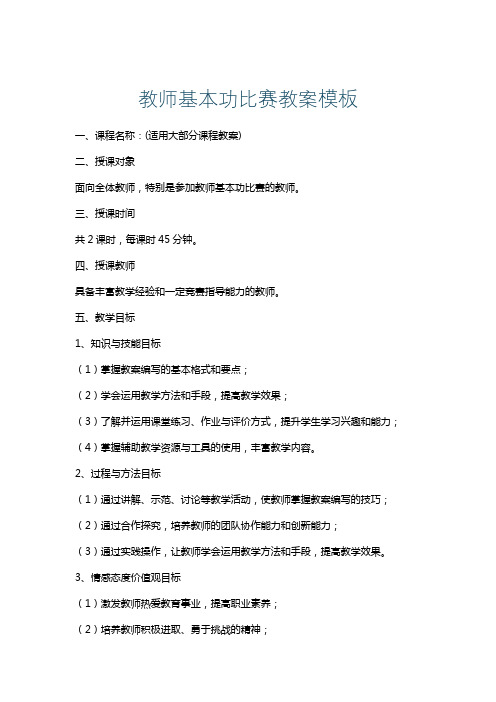 教师基本功比赛教案模板

一、课程名称：(适用大部分课程教案)

二、授课对象

面向全体教师，特别是参加教师基本功比赛的教师。

三、授课时间

共 2 课时，每课时 45 分钟。

四、授课教师

具备丰富教学经验和一定竞赛指导能力的教师。

五、教学目标

1、知识与技能目标

（1）掌握教案编写的基本格式和要点；

（2）学会运用教学方法和手段，提高教学效果；

（3）了解并运用课堂练习、作业与评价方式，提升学生学习兴趣和能力；

（4）掌握辅助教学资源与工具的使用，丰富教学内容。

2、过程与方法目标

（1）通过讲解、示范、讨论等教学活动，使教师掌握教案编写的技巧；

（2）通过合作探究，培养教师的团队协作能力和创新能力；

（3）通过实践操作，让教师学会运用教学方法和手段，提高教学效果。

3、情感态度价值观目标

（1）激发教师热爱教育事业，提高职业素养；

（2）培养教师积极进取、勇于挑战的精神；